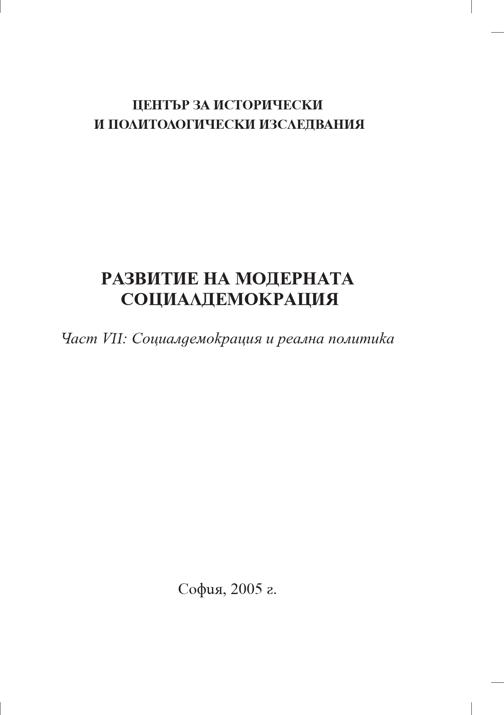 ЦЕНТЪР ЗА ИСТОРИЧЕСКИ
И ПОЛИТОЛОГИЧЕСКИ ИЗСЛЕДВАНИЯ

РАЗВИТИЕ НА МОДЕРНАТА
СОЦИАЛДЕМОКРАЦИЯ

Част VII: Социалдемокрация и реална политика

София, 2005 г.